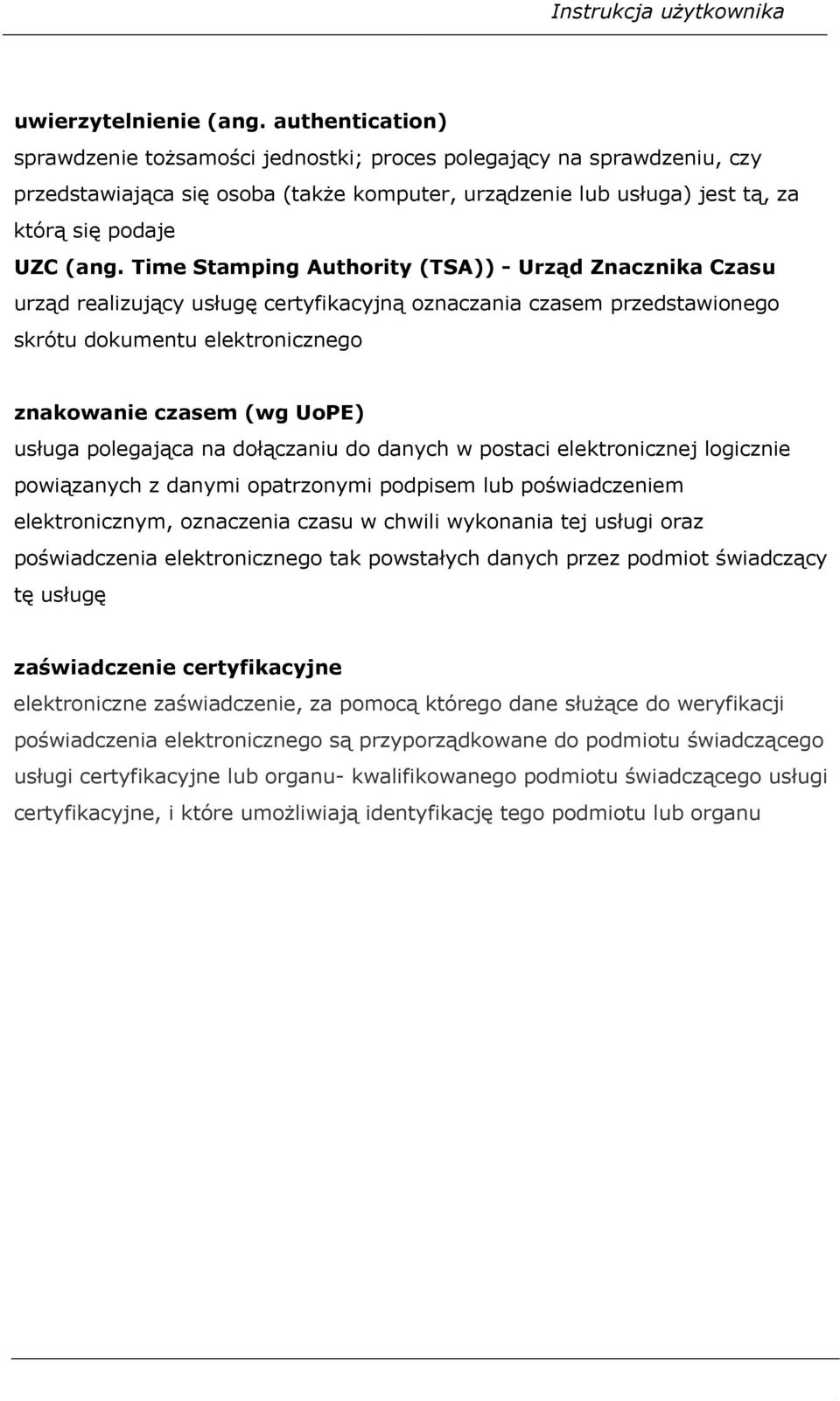 Instrukcja użytkownika

uwierzytelnienie (ang. authentication)
sprawdzenie tożsamości jednostki; proces polegający na sprawdzeniu, czy przedstawiająca się osoba (także komputer, urządzenie lub usługa) jest tą, za którą się podaje

UZC (ang. Time Stamping Authority (TSA)) - Urząd Znacznika Czasu
urząd realizujący usługę certyfikacyjną oznaczania czasem przedstawionego skrótu dokumentu elektronicznego

znakowanie czasem (wg UoPE)
usługa polegająca na dołączaniu do danych w postaci elektronicznej logicznie powiązanych z danymi opatrzonymi podpisem lub poświadczeniem elektronicznym, oznaczenia czasu w chwili wykonania tej usługi oraz poświadczenia elektronicznego tak powstałych danych przez podmiot świadczący tę usługę

zaświadczenie certyfikacyjne
elektroniczne zaświadczenie, za pomocą którego dane służące do weryfikacji poświadczenia elektronicznego są przyporządkowane do podmiotu świadczącego usługi certyfikacyjne lub organu- kwalifikowanego podmiotu świadczącego usługi certyfikacyjne, i które umożliwiają identyfikację tego podmiotu lub organu